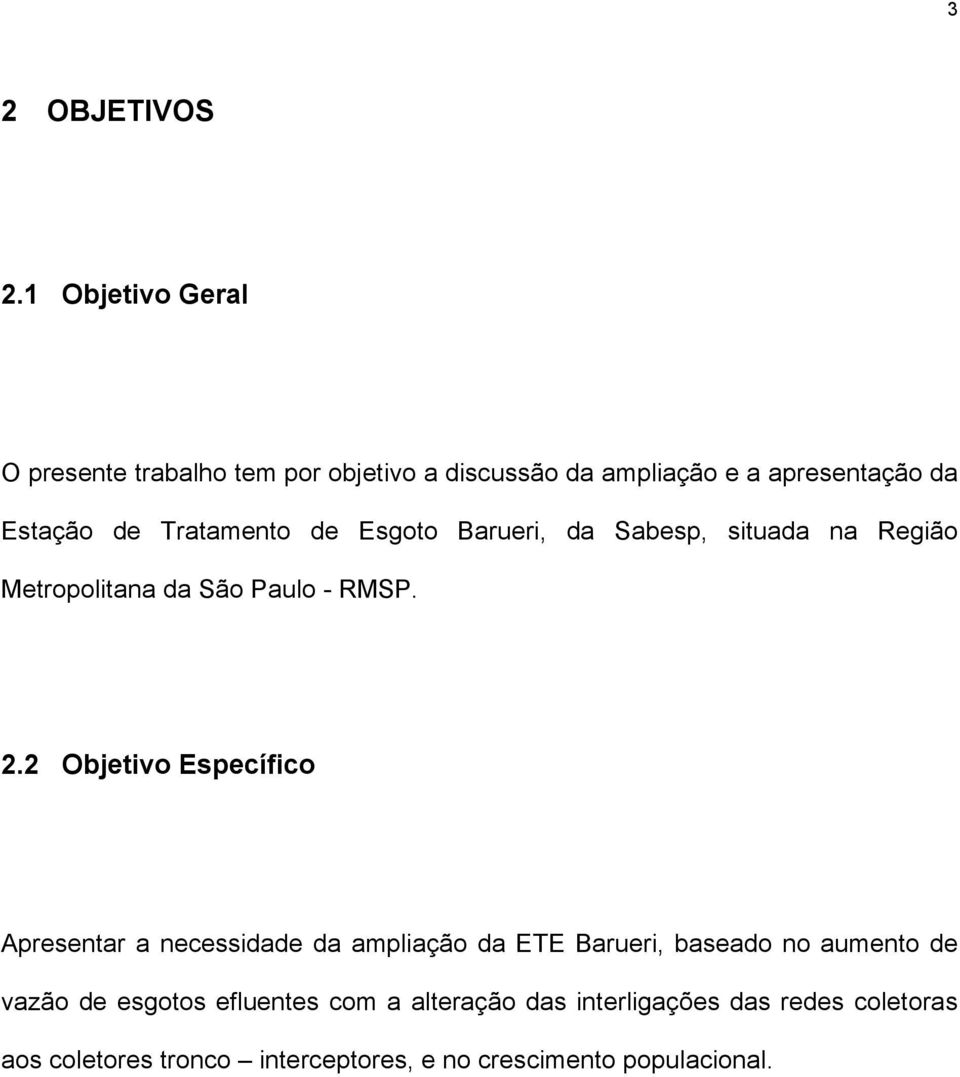 3

2 OBJETIVOS

2.1 Objetivo Geral

O presente trabalho tem por objetivo a discussão da ampliação e a apresentação da Estação de Tratamento de Esgoto Barueri, da Sabesp, situada na Região Metropolitana da São Paulo - RMSP.

2.2 Objetivo Específico

Apresentar a necessidade da ampliação da ETE Barueri, baseado no aumento de vazão de esgotos efluentes com a alteração das interligações das redes coletoras aos coletores tronco – interceptores, e no crescimento populacional.